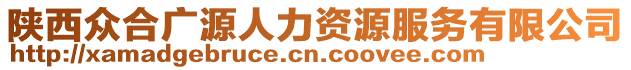 陕西众合广源人力资源服务有限公司
http://xamadgebruce.cn.coovee.com